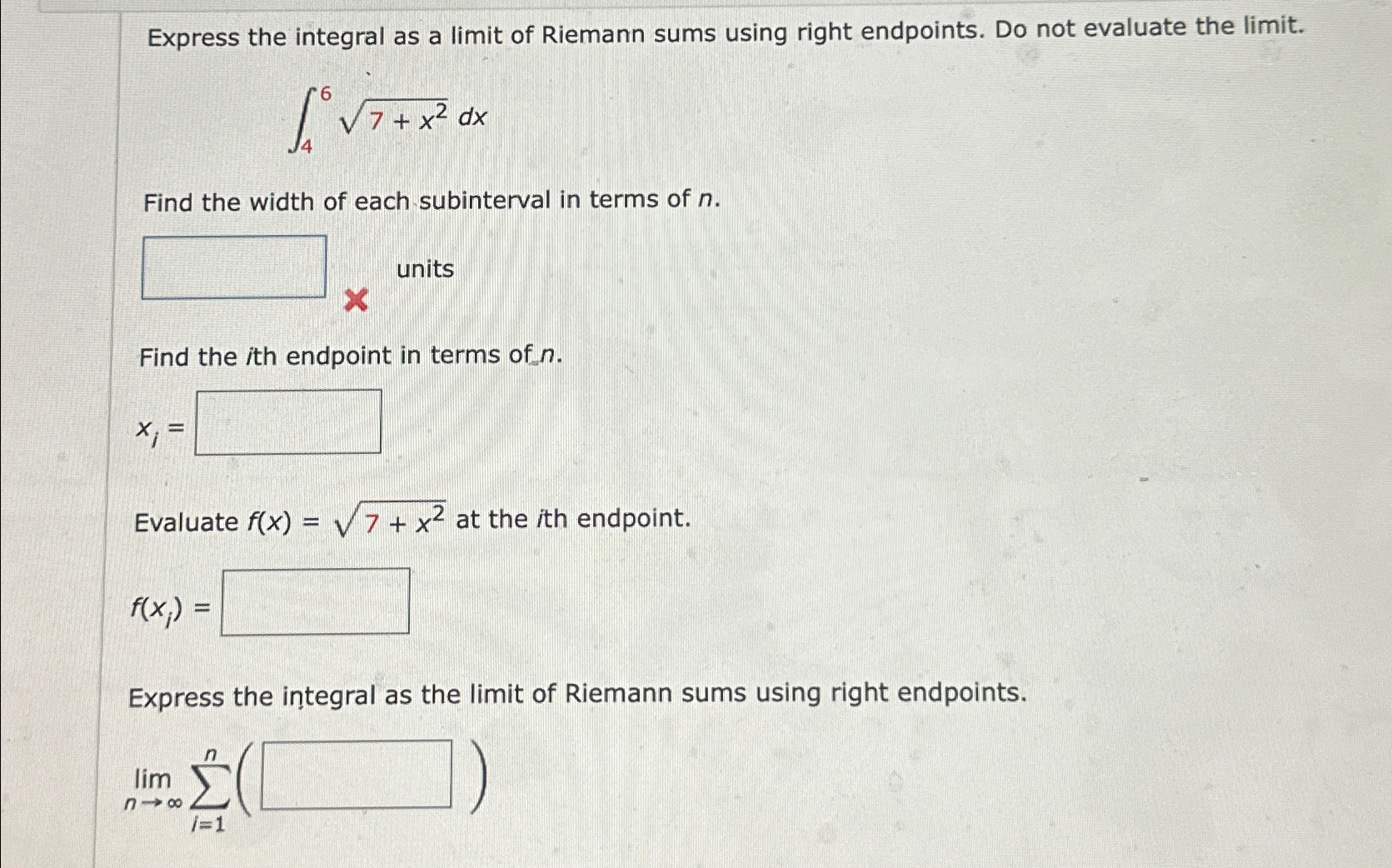 Express the integral as a limit of Riemann sums using right endpoints. Do not evaluate the limit.

$\int_4^6 \sqrt{7 + x^2}\, dx$

Find the width of each subinterval in terms of $n$.

units

Find the $i$th endpoint in terms of $n$.

$x_i =$

Evaluate $f(x) = \sqrt{7 + x^2}$ at the $i$th endpoint.

$f(x_i) =$

Express the integral as the limit of Riemann sums using right endpoints.

$\lim_{n \to \infty} \sum_{i=1}^{n} \left( \quad \right)$